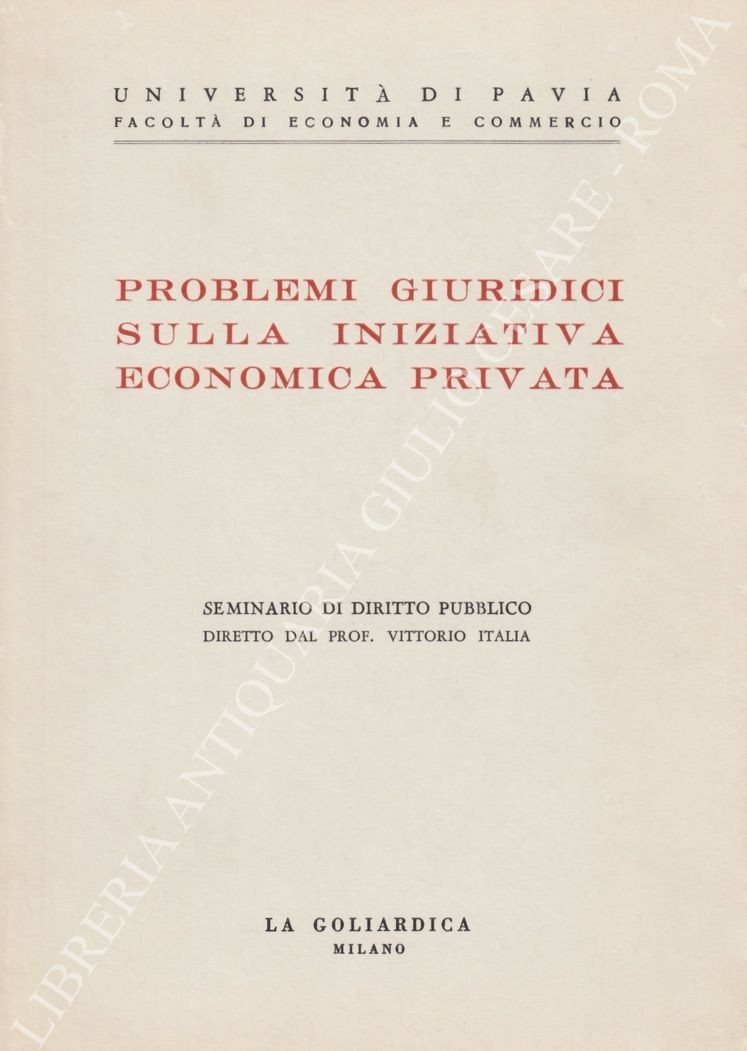 UNIVERSITÀ DI PAVIA
FACOLTÀ DI ECONOMIA E COMMERCIO

PROBLEMI GIURIDICI
SULLA INIZIATIVA
ECONOMICA PRIVATA

SEMINARIO DI DIRITTO PUBBLICO
DIRETTO DAL PROF. VITTORIO ITALIA

LA GOLIARDICA
MILANO

LIBRERIA ANTIQUARIA GIULIO CESARE - ROMA